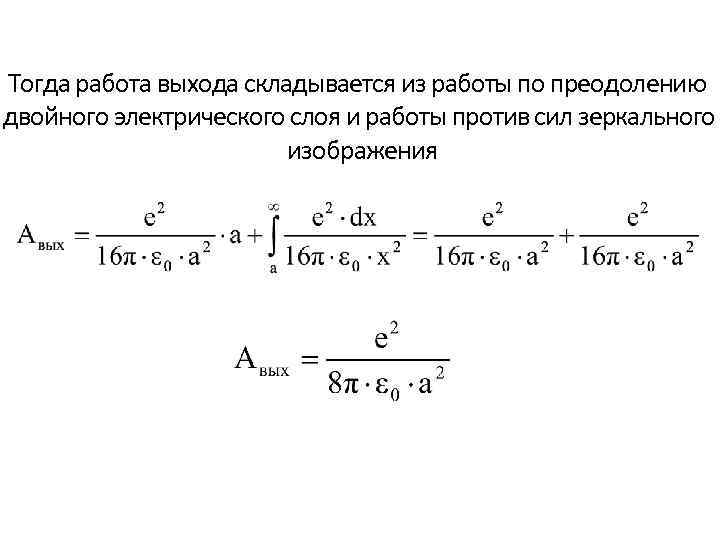 Тогда работа выхода складывается из работы по преодолению двойного электрического слоя и работы против сил зеркального изображения

$A_{вых} = \frac{e^2}{16\pi \cdot \varepsilon_0 \cdot a^2} \cdot a + \int_a^\infty \frac{e^2 \cdot dx}{16\pi \cdot \varepsilon_0 \cdot x^2} = \frac{e^2}{16\pi \cdot \varepsilon_0 \cdot a^2} + \frac{e^2}{16\pi \cdot \varepsilon_0 \cdot a^2}$

$A_{вых} = \frac{e^2}{8\pi \cdot \varepsilon_0 \cdot a^2}$